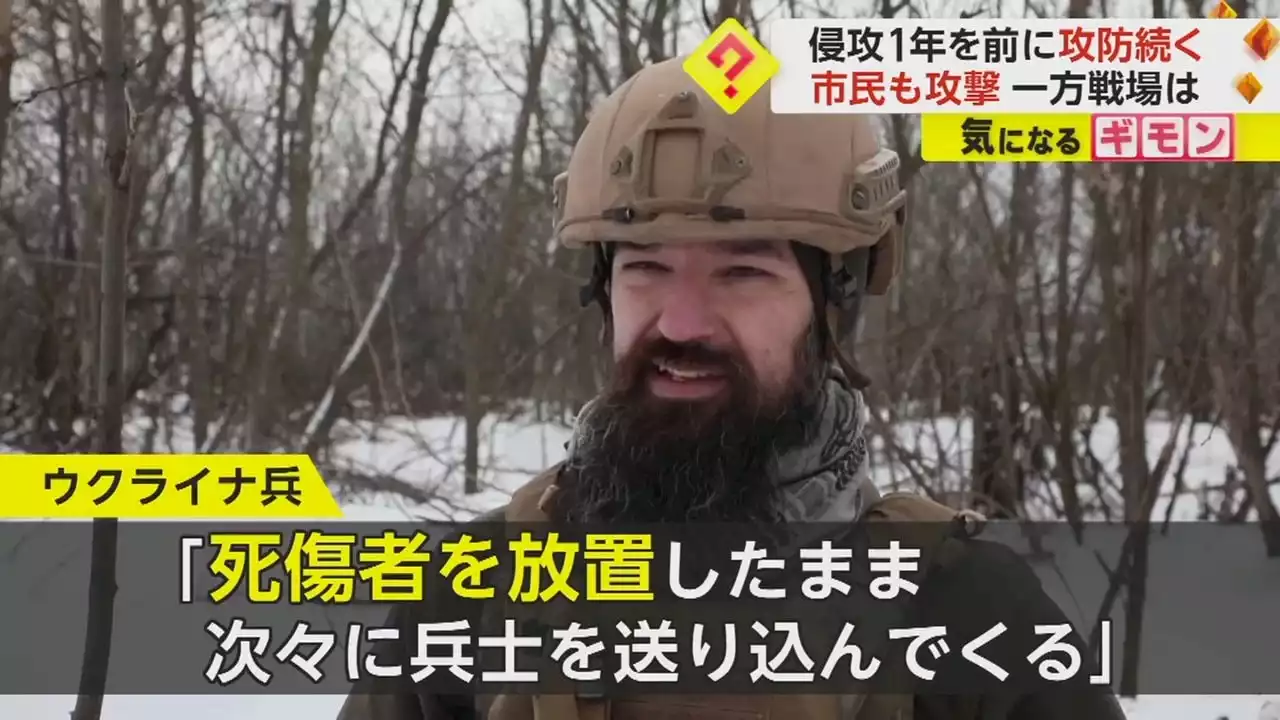 ?
侵攻1年を前に攻防続く
市民も攻撃 一方戦場は
気になる ギモン

ウクライナ兵
「死傷者を放置したまま
次々に兵士を送り込んでくる」